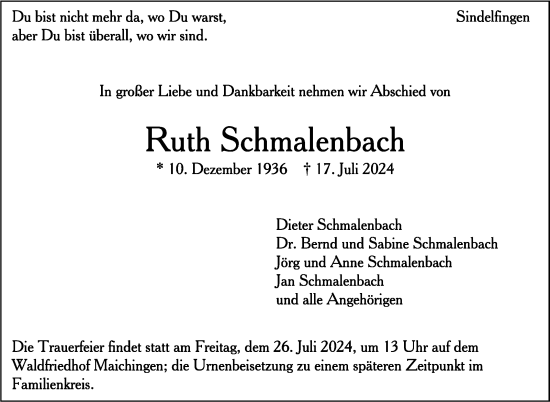 Du bist nicht mehr da, wo Du warst,
aber Du bist überall, wo wir sind.

Sindelfingen

In großer Liebe und Dankbarkeit nehmen wir Abschied von

Ruth Schmalenbach

* 10. Dezember 1936 † 17. Juli 2024

Dieter Schmalenbach
Dr. Bernd und Sabine Schmalenbach
Jörg und Anne Schmalenbach
Jan Schmalenbach
und alle Angehörigen

Die Trauerfeier findet statt am Freitag, dem 26. Juli 2024, um 13 Uhr auf dem Waldfriedhof Maichingen; die Urnenbeisetzung zu einem späteren Zeitpunkt im Familienkreis.